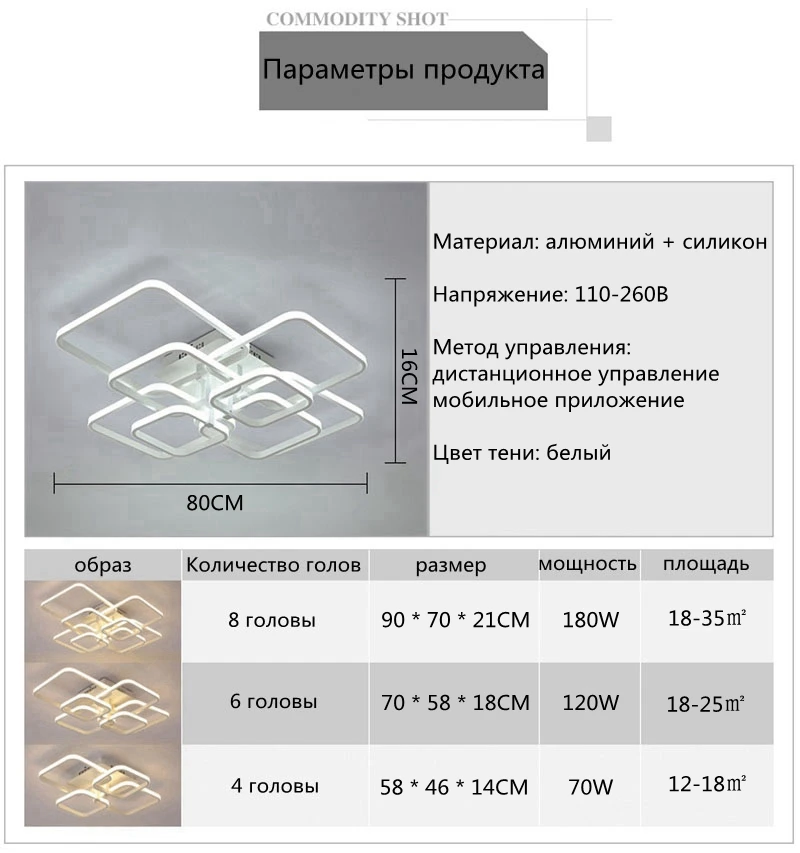 COMMODITY SHOT

Параметры продукта

16CM

80CM

Материал: алюминий + силикон

Напряжение: 110-260В

Метод управления:
дистанционное управление
мобильное приложение

Цвет тени: белый

| образ | Количество голов | размер | мощность | площадь |
|---|---|---|---|---|
|  | 8 головы | 90 * 70 * 21CM | 180W | 18-35㎡ |
|  | 6 головы | 70 * 58 * 18CM | 120W | 18-25㎡ |
|  | 4 головы | 58 * 46 * 14CM | 70W | 12-18㎡ |